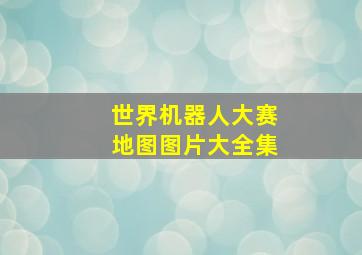 世界机器人大赛
地图图片大全集